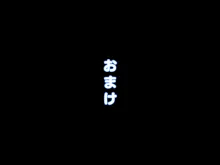 おまけ